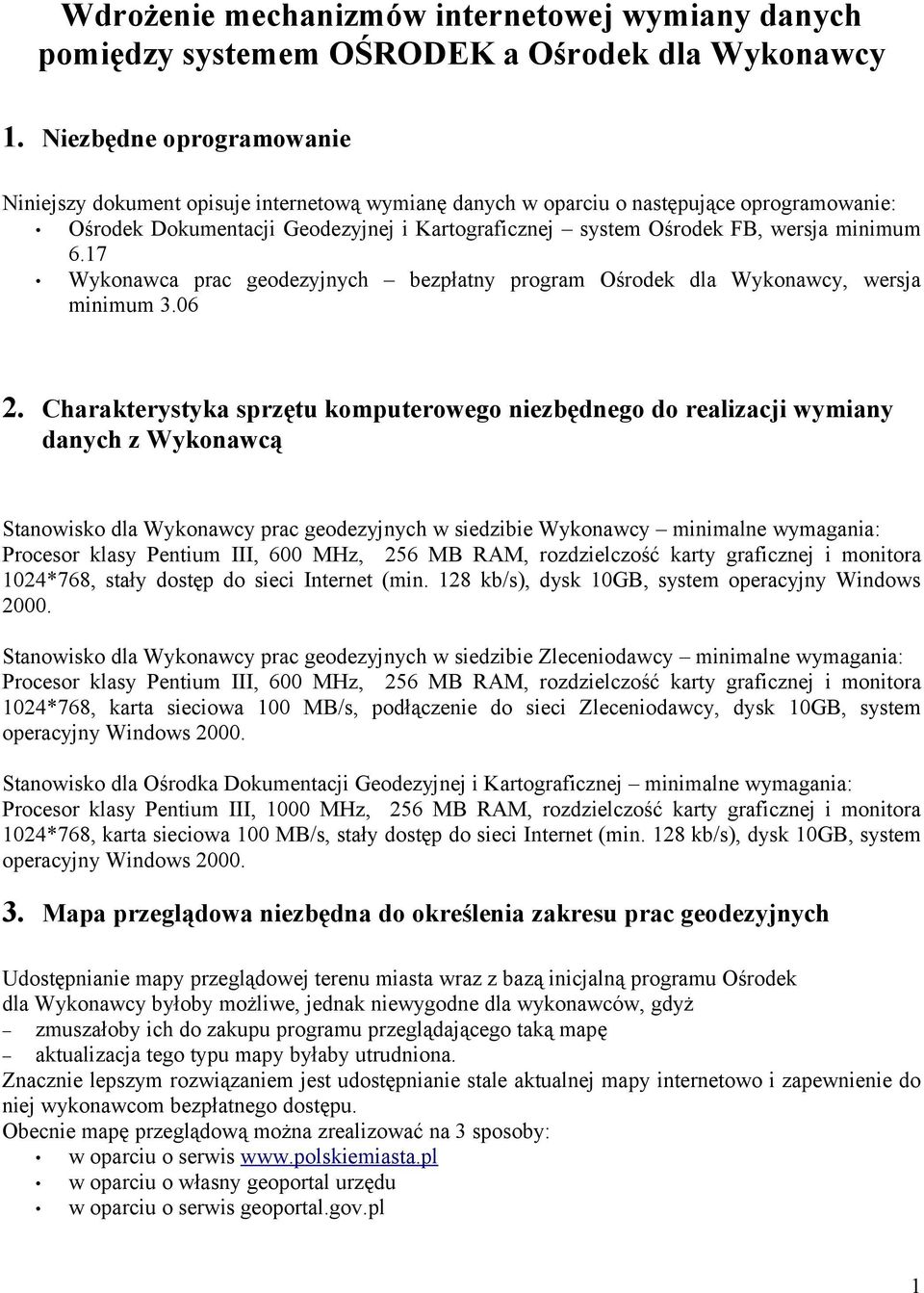 Wdrożenie mechanizmów internetowej wymiany danych pomiędzy systemem OŚRODEK a Ośrodek dla Wykonawcy

1. Niezbędne oprogramowanie

Niniejszy dokument opisuje internetową wymianę danych w oparciu o następujące oprogramowanie:
• Ośrodek Dokumentacji Geodezyjnej i Kartograficznej – system Ośrodek FB, wersja minimum 6.17
• Wykonawca prac geodezyjnych – bezpłatny program Ośrodek dla Wykonawcy, wersja minimum 3.06

2. Charakterystyka sprzętu komputerowego niezbędnego do realizacji wymiany danych z Wykonawcą

Stanowisko dla Wykonawcy prac geodezyjnych w siedzibie Wykonawcy – minimalne wymagania: Procesor klasy Pentium III, 600 MHz, 256 MB RAM, rozdzielczość karty graficznej i monitora 1024*768, stały dostęp do sieci Internet (min. 128 kb/s), dysk 10GB, system operacyjny Windows 2000.

Stanowisko dla Wykonawcy prac geodezyjnych w siedzibie Zleceniodawcy – minimalne wymagania: Procesor klasy Pentium III, 600 MHz, 256 MB RAM, rozdzielczość karty graficznej i monitora 1024*768, karta sieciowa 100 MB/s, podłączenie do sieci Zleceniodawcy, dysk 10GB, system operacyjny Windows 2000.

Stanowisko dla Ośrodka Dokumentacji Geodezyjnej i Kartograficznej – minimalne wymagania: Procesor klasy Pentium III, 1000 MHz, 256 MB RAM, rozdzielczość karty graficznej i monitora 1024*768, karta sieciowa 100 MB/s, stały dostęp do sieci Internet (min. 128 kb/s), dysk 10GB, system operacyjny Windows 2000.

3. Mapa przeglądowa niezbędna do określenia zakresu prac geodezyjnych

Udostępnianie mapy przeglądowej terenu miasta wraz z bazą inicjalną programu Ośrodek dla Wykonawcy byłoby możliwe, jednak niewygodne dla wykonawców, gdyż
– zmuszałoby ich do zakupu programu przeglądającego taką mapę
– aktualizacja tego typu mapy byłaby utrudniona.
Znacznie lepszym rozwiązaniem jest udostępnianie stale aktualnej mapy internetowo i zapewnienie do niej wykonawcom bezpłatnego dostępu.
Obecnie mapę przeglądową można zrealizować na 3 sposoby:
• w oparciu o serwis www.polskiemiasta.pl
• w oparciu o własny geoportal urzędu
• w oparciu o serwis geoportal.gov.pl

1